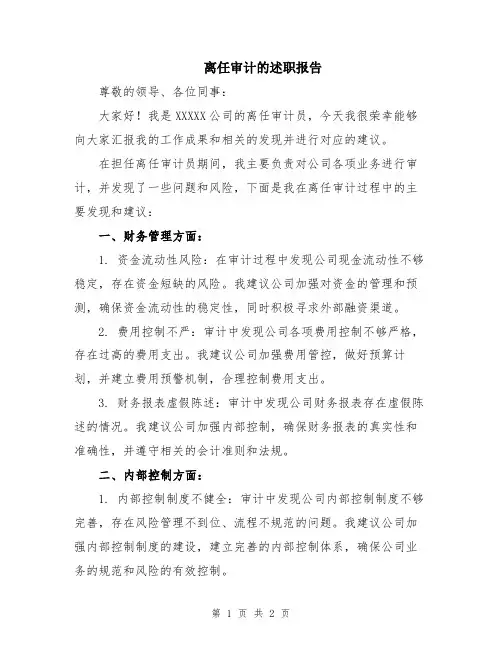 离任审计的述职报告

尊敬的领导、各位同事：

大家好！我是 XXXXX 公司的离任审计员，今天我很荣幸能够向大家汇报我的工作成果和相关的发现并进行对应的建议。

在担任离任审计员期间，我主要负责对公司各项业务进行审计，并发现了一些问题和风险，下面是我在离任审计过程中的主要发现和建议：

一、财务管理方面：

1. 资金流动性风险：在审计过程中发现公司现金流动性不够稳定，存在资金短缺的风险。我建议公司加强对资金的管理和预测，确保资金流动性的稳定性，同时积极寻求外部融资渠道。

2. 费用控制不严：审计中发现公司各项费用控制不够严格，存在过高的费用支出。我建议公司加强费用管控，做好预算计划，并建立费用预警机制，合理控制费用支出。

3. 财务报表虚假陈述：审计中发现公司财务报表存在虚假陈述的情况。我建议公司加强内部控制，确保财务报表的真实性和准确性，并遵守相关的会计准则和法规。

二、内部控制方面：

1. 内部控制制度不健全：审计中发现公司内部控制制度不够完善，存在风险管理不到位、流程不规范的问题。我建议公司加强内部控制制度的建设，建立完善的内部控制体系，确保公司业务的规范和风险的有效控制。

第 1 页 共 2 页